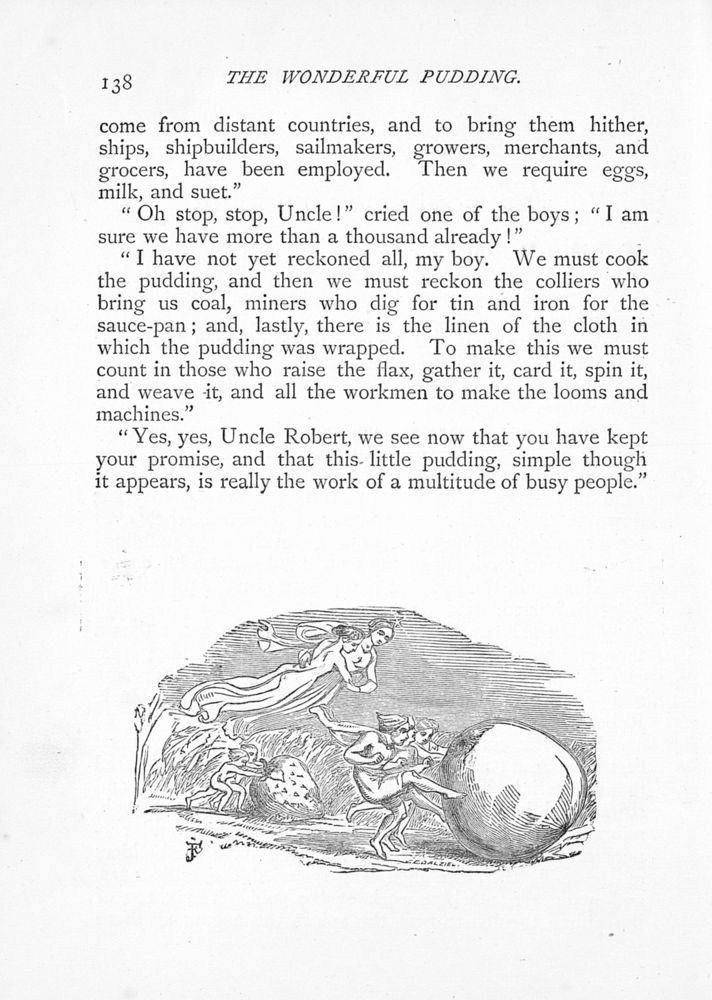 138 THE WONDERFUL PUDDING.

come from distant countries, and to bring them hither, ships, shipbuilders, sailmakers, growers, merchants, and grocers, have been employed. Then we require eggs, milk, and suet."

"Oh stop, stop, Uncle!" cried one of the boys; "I am sure we have more than a thousand already!"

"I have not yet reckoned all, my boy. We must cook the pudding, and then we must reckon the colliers who bring us coal, miners who dig for tin and iron for the sauce-pan; and, lastly, there is the linen of the cloth in which the pudding was wrapped. To make this we must count in those who raise the flax, gather it, card it, spin it, and weave it, and all the workmen to make the looms and machines."

"Yes, yes, Uncle Robert, we see now that you have kept your promise, and that this little pudding, simple though it appears, is really the work of a multitude of busy people."

E. DALZIEL